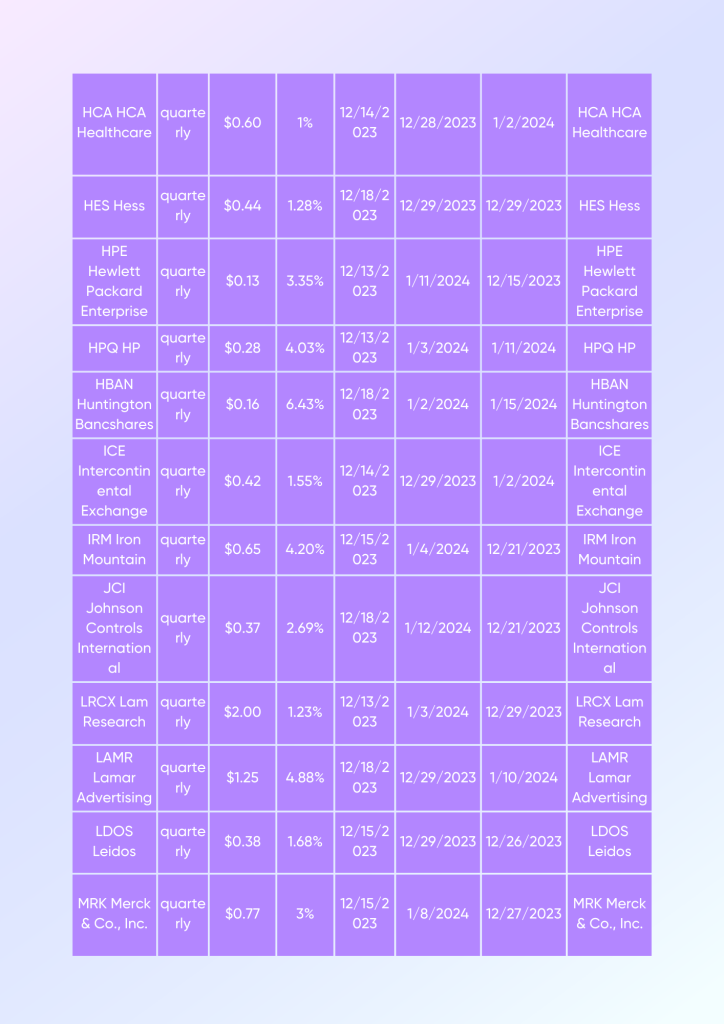 | HCA HCA Healthcare | quarterly | $0.60 | 1% | 12/14/2023 | 12/28/2023 | 1/2/2024 | HCA HCA Healthcare |
|---|---|---|---|---|---|---|---|
| HES Hess | quarterly | $0.44 | 1.28% | 12/18/2023 | 12/29/2023 | 12/29/2023 | HES Hess |
| HPE Hewlett Packard Enterprise | quarterly | $0.13 | 3.35% | 12/13/2023 | 1/11/2024 | 12/15/2023 | HPE Hewlett Packard Enterprise |
| HPQ HP | quarterly | $0.28 | 4.03% | 12/13/2023 | 1/3/2024 | 1/11/2024 | HPQ HP |
| HBAN Huntington Bancshares | quarterly | $0.16 | 6.43% | 12/18/2023 | 1/2/2024 | 1/15/2024 | HBAN Huntington Bancshares |
| ICE Intercontinental Exchange | quarterly | $0.42 | 1.55% | 12/14/2023 | 12/29/2023 | 1/2/2024 | ICE Intercontinental Exchange |
| IRM Iron Mountain | quarterly | $0.65 | 4.20% | 12/15/2023 | 1/4/2024 | 12/21/2023 | IRM Iron Mountain |
| JCI Johnson Controls International | quarterly | $0.37 | 2.69% | 12/18/2023 | 1/12/2024 | 12/21/2023 | JCI Johnson Controls International |
| LRCX Lam Research | quarterly | $2.00 | 1.23% | 12/13/2023 | 1/3/2024 | 12/29/2023 | LRCX Lam Research |
| LAMR Lamar Advertising | quarterly | $1.25 | 4.88% | 12/18/2023 | 12/29/2023 | 1/10/2024 | LAMR Lamar Advertising |
| LDOS Leidos | quarterly | $0.38 | 1.68% | 12/15/2023 | 12/29/2023 | 12/26/2023 | LDOS Leidos |
| MRK Merck & Co., Inc. | quarterly | $0.77 | 3% | 12/15/2023 | 1/8/2024 | 12/27/2023 | MRK Merck & Co., Inc. |